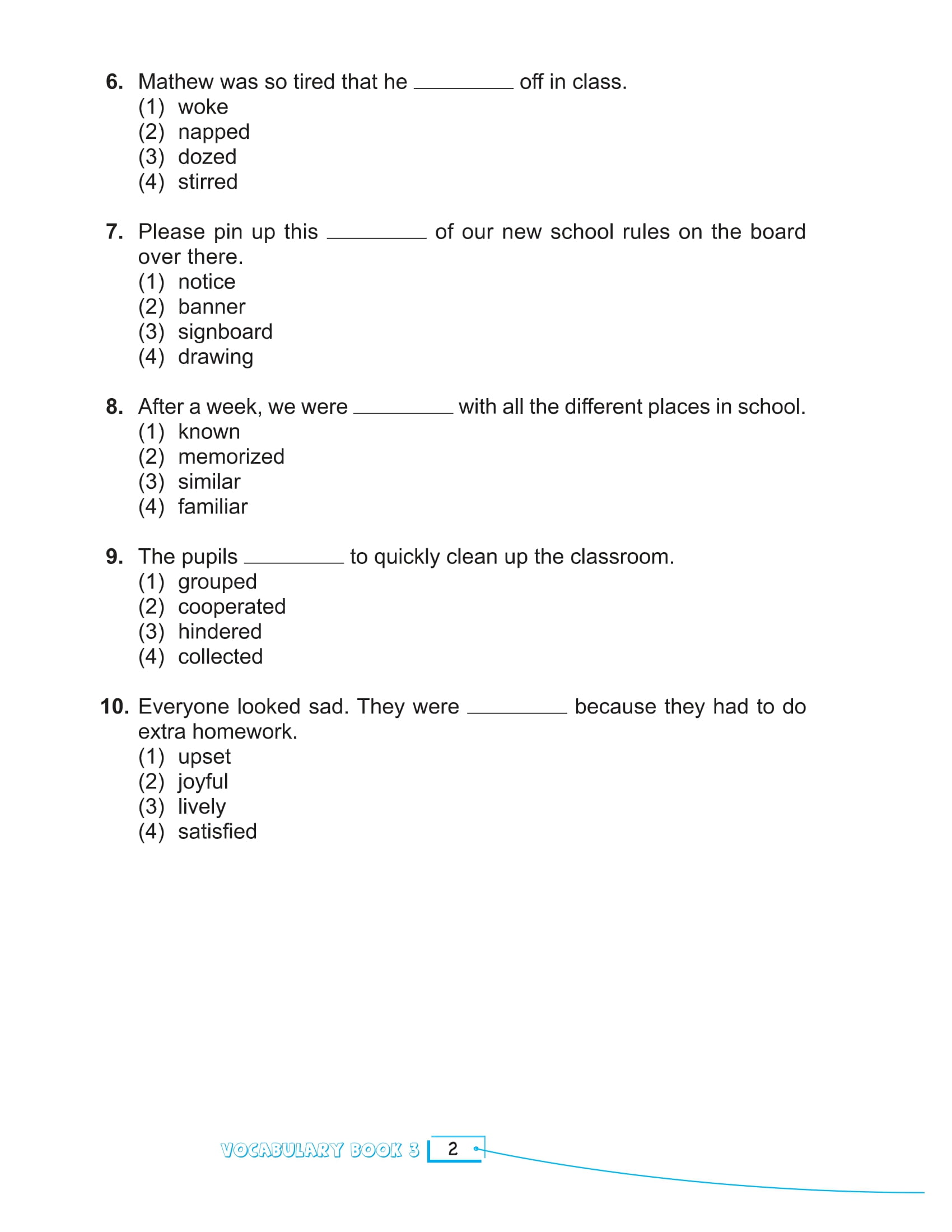 6. Mathew was so tired that he ____ off in class.
(1) woke
(2) napped
(3) dozed
(4) stirred

7. Please pin up this ____ of our new school rules on the board over there.
(1) notice
(2) banner
(3) signboard
(4) drawing

8. After a week, we were ____ with all the different places in school.
(1) known
(2) memorized
(3) similar
(4) familiar

9. The pupils ____ to quickly clean up the classroom.
(1) grouped
(2) cooperated
(3) hindered
(4) collected

10. Everyone looked sad. They were ____ because they had to do extra homework.
(1) upset
(2) joyful
(3) lively
(4) satisfied

VOCABULARY BOOK 3 2